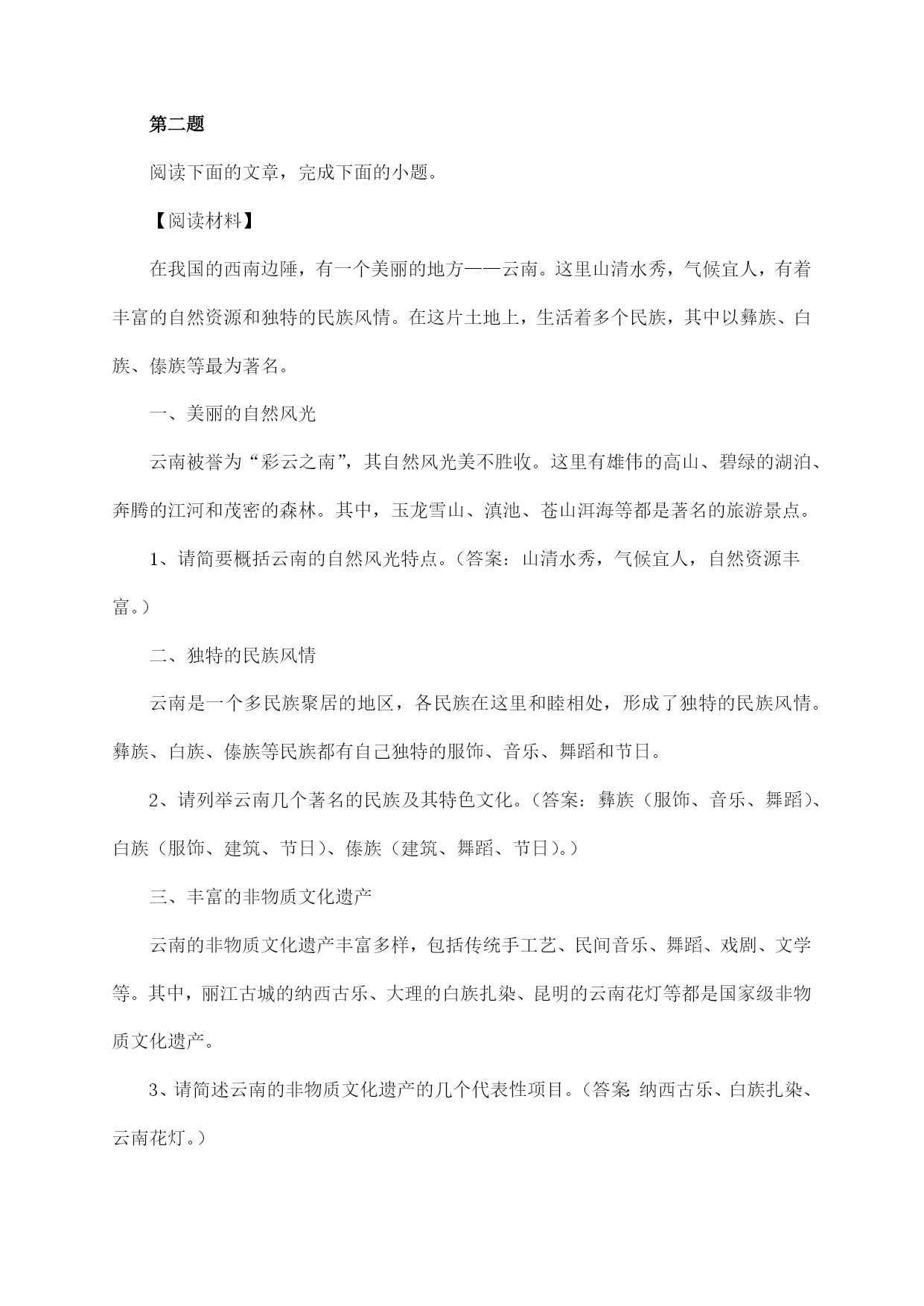 第二题

阅读下面的文章，完成下面的小题。

【阅读材料】

在我国的西南边陲，有一个美丽的地方——云南。这里山清水秀，气候宜人，有着丰富的自然资源和独特的民族风情。在这片土地上，生活着多个民族，其中以彝族、白族、傣族等最为著名。

一、美丽的自然风光

云南被誉为“彩云之南”，其自然风光美不胜收。这里有雄伟的高山、碧绿的湖泊、奔腾的江河和茂密的森林。其中，玉龙雪山、滇池、苍山洱海等都是著名的旅游景点。

1、请简要概括云南的自然风光特点。（答案：山清水秀，气候宜人，自然资源丰富。）

二、独特的民族风情

云南是一个多民族聚居的地区，各民族在这里和睦相处，形成了独特的民族风情。彝族、白族、傣族等民族都有自己独特的服饰、音乐、舞蹈和节日。

2、请列举云南几个著名的民族及其特色文化。（答案：彝族（服饰、音乐、舞蹈）、白族（服饰、建筑、节日）、傣族（建筑、舞蹈、节日）。）

三、丰富的非物质文化遗产

云南的非物质文化遗产丰富多样，包括传统手工艺、民间音乐、舞蹈、戏剧、文学等。其中，丽江古城的纳西古乐、大理的白族扎染、昆明的云南花灯等都是国家级非物质文化遗产。

3、请简述云南的非物质文化遗产的几个代表性项目。（答案 纳西古乐、白族扎染、云南花灯。）